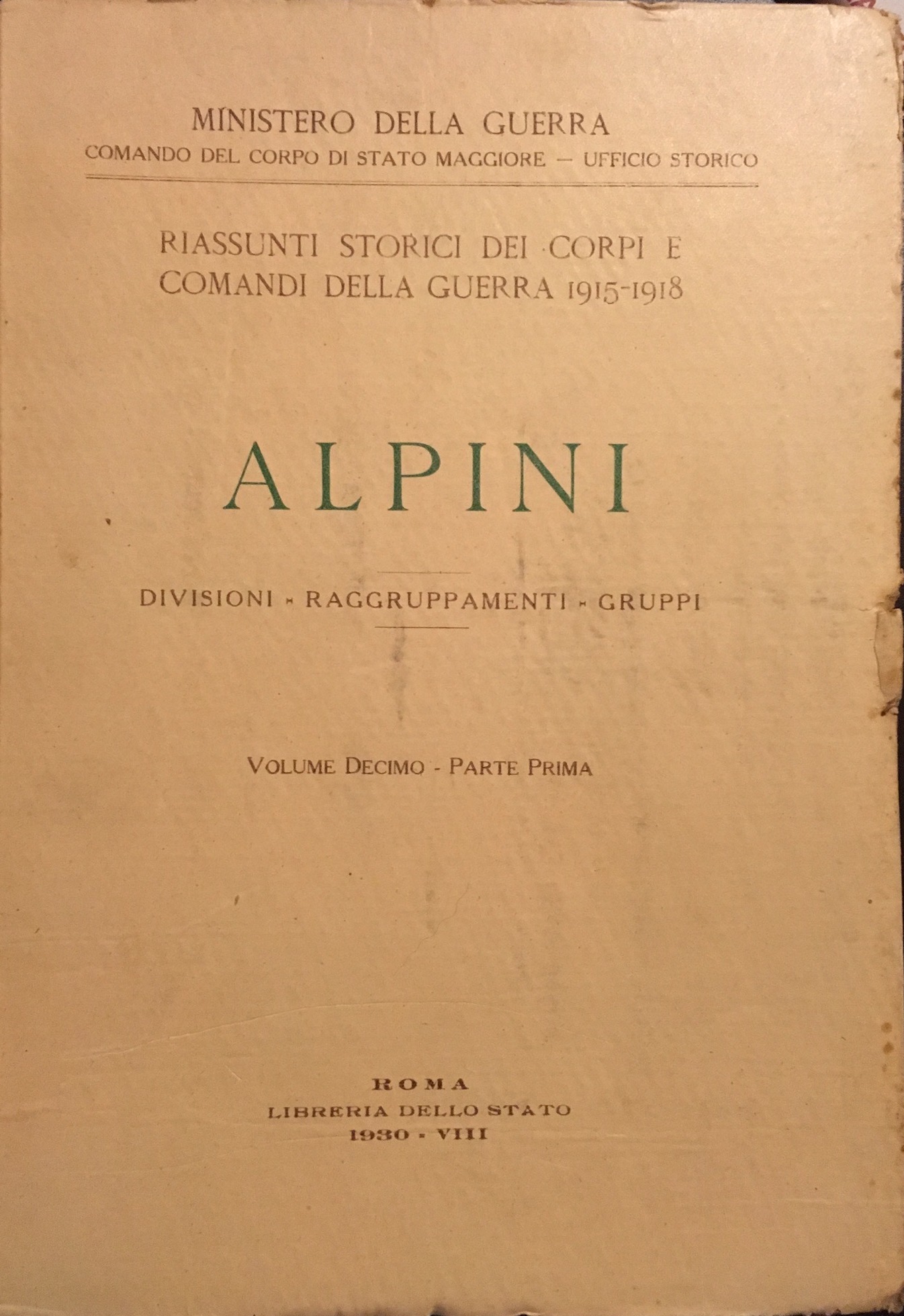 MINISTERO DELLA GUERRA
COMANDO DEL CORPO DI STATO MAGGIORE — UFFICIO STORICO

RIASSUNTI STORICI DEI CORPI E COMANDI DELLA GUERRA 1915-1918

ALPINI

DIVISIONI - RAGGRUPPAMENTI - GRUPPI

VOLUME DECIMO - PARTE PRIMA

ROMA
LIBRERIA DELLO STATO
1930 - VIII